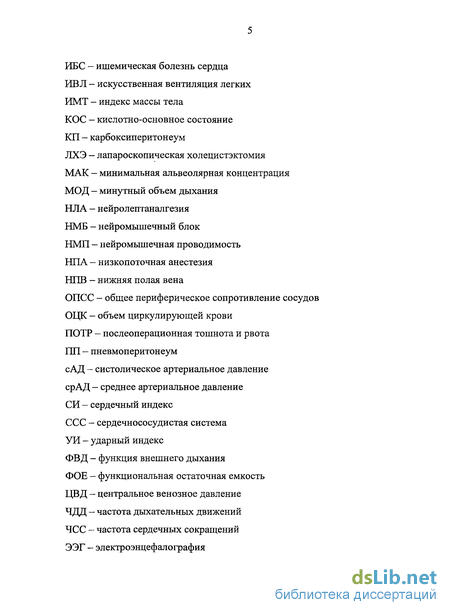 5

ИБС – ишемическая болезнь сердца

ИВЛ – искусственная вентиляция легких

ИМТ – индекс массы тела

КОС – кислотно-основное состояние

КП – карбоксиперитонеум

ЛХЭ – лапароскопическая холецистэктомия

МАК – минимальная альвеолярная концентрация

МОД – минутный объем дыхания

НЛА – нейролептаналгезия

НМБ – нейромышечный блок

НМП – нейромышечная проводимость

НПА – низкопоточная анестезия

НПВ – нижняя полая вена

ОПСС – общее периферическое сопротивление сосудов

ОЦК – объем циркулирующей крови

ПОТР – послеоперационная тошнота и рвота

ПП – пневмоперитонеум

сАД – систолическое артериальное давление

срАД – среднее артериальное давление

СИ – сердечный индекс

ССС – сердечнососудистая система

УИ – ударный индекс

ФВД – функция внешнего дыхания

ФОЕ – функциональная остаточная емкость

ЦВД – центральное венозное давление

ЧДД – частота дыхательных движений

ЧСС – частота сердечных сокращений

ЭЭГ – электроэнцефалография

dsLib.net
библиотека диссертаций